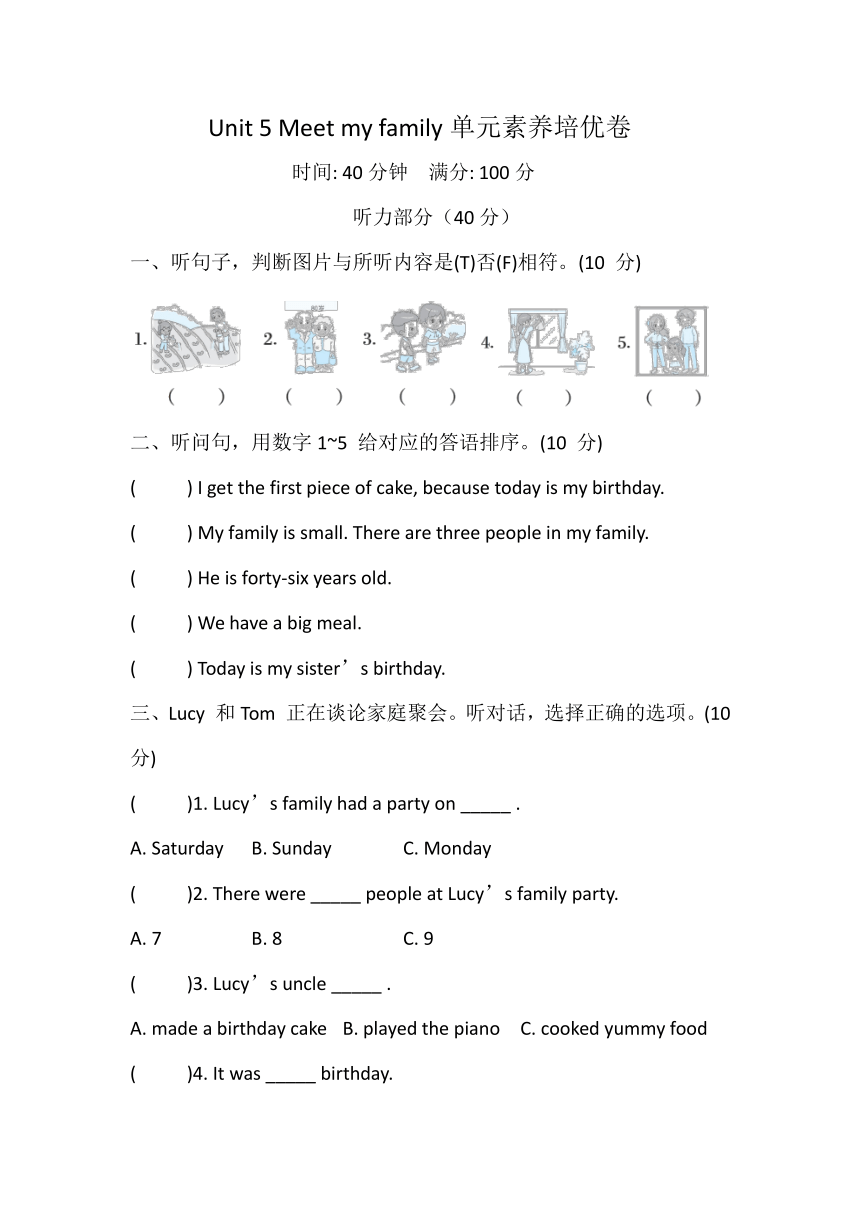 Unit 5 Meet my family 单元素养培优卷

时间: 40 分钟　满分: 100 分

听力部分（40 分）

一、听句子，判断图片与所听内容是(T)否(F)相符。(10 分)

1. ( )　2. ( )　3. ( )　4. ( )　5. ( )

二、听问句，用数字 1~5 给对应的答语排序。(10 分)

( ) I get the first piece of cake, because today is my birthday.

( ) My family is small. There are three people in my family.

( ) He is forty-six years old.

( ) We have a big meal.

( ) Today is my sister’s birthday.

三、Lucy 和 Tom 正在谈论家庭聚会。听对话，选择正确的选项。(10 分)

( )1. Lucy’s family had a party on _____ .

A. Saturday　B. Sunday　C. Monday

( )2. There were _____ people at Lucy’s family party.

A. 7　B. 8　C. 9

( )3. Lucy’s uncle _____ .

A. made a birthday cake　B. played the piano　C. cooked yummy food

( )4. It was _____ birthday.